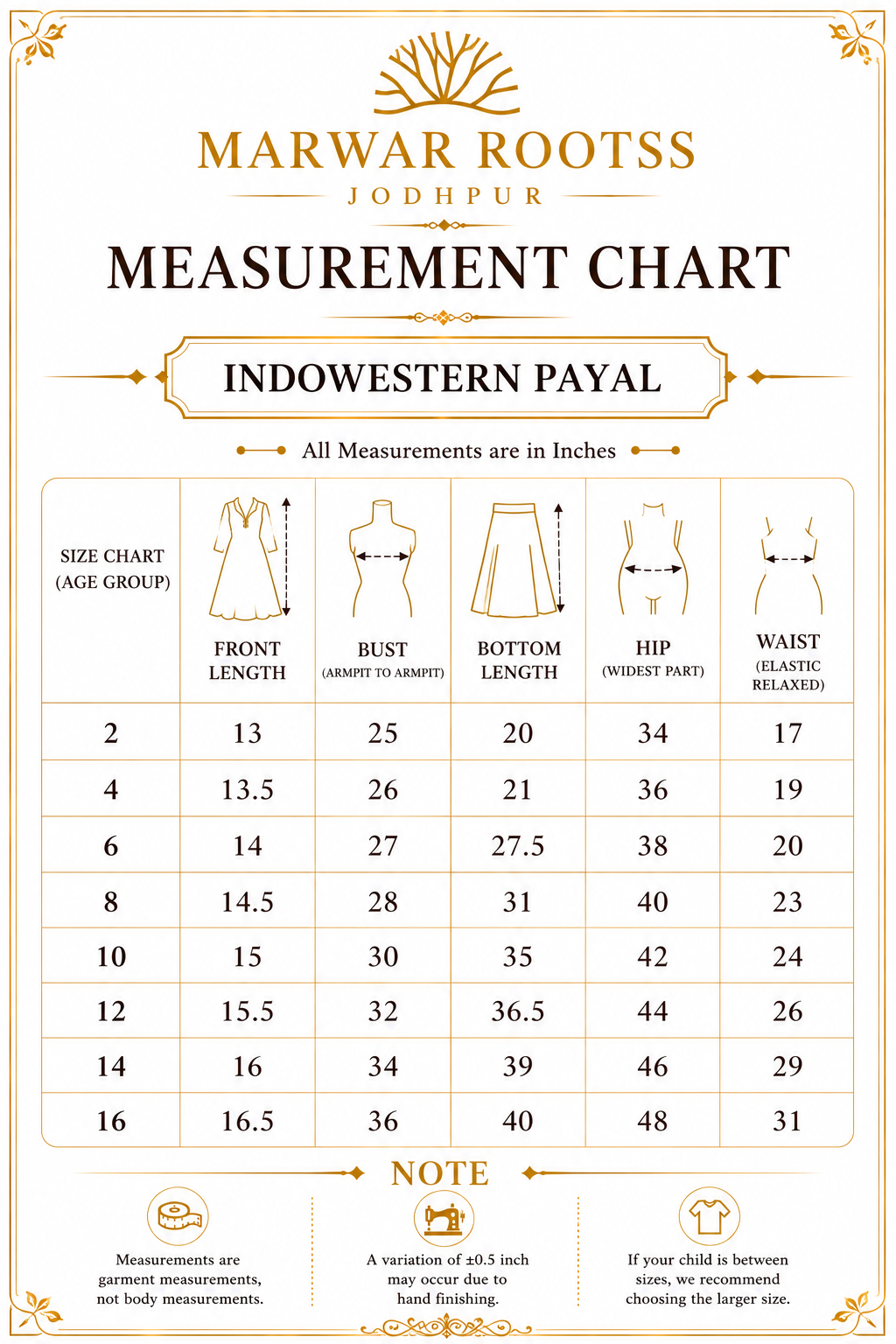 MARWAR ROOTSS
JODHPUR

MEASUREMENT CHART

INDOWESTERN PAYAL

All Measurements are in Inches

| SIZE CHART (AGE GROUP) | FRONT LENGTH | BUST (ARMPIT TO ARMPIT) | BOTTOM LENGTH | HIP (WIDEST PART) | WAIST (ELASTIC RELAXED) |
|---|---|---|---|---|---|
| 2 | 13 | 25 | 20 | 34 | 17 |
| 4 | 13.5 | 26 | 21 | 36 | 19 |
| 6 | 14 | 27 | 27.5 | 38 | 20 |
| 8 | 14.5 | 28 | 31 | 40 | 23 |
| 10 | 15 | 30 | 35 | 42 | 24 |
| 12 | 15.5 | 32 | 36.5 | 44 | 26 |
| 14 | 16 | 34 | 39 | 46 | 29 |
| 16 | 16.5 | 36 | 40 | 48 | 31 |

NOTE

Measurements are garment measurements, not body measurements.

A variation of ±0.5 inch may occur due to hand finishing.

If your child is between sizes, we recommend choosing the larger size.